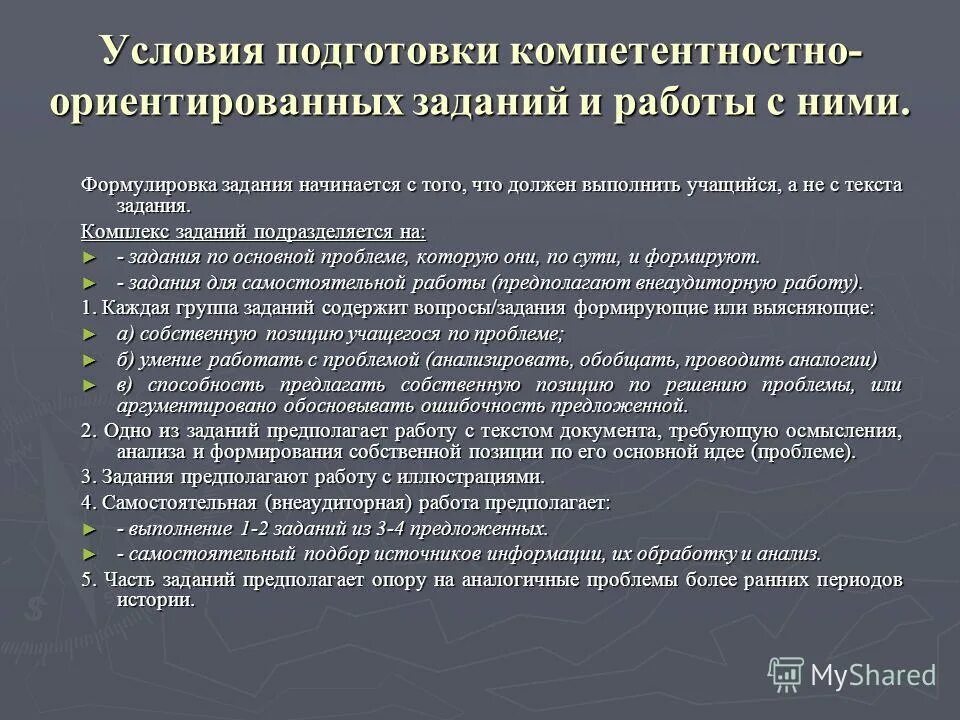 Условия подготовки компетентностно-ориентированных заданий и работы с ними.

Формулировка задания начинается с того, что должен выполнить учащийся, а не с текста задания.

Комплекс заданий подразделяется на:

► - задания по основной проблеме, которую они, по сути, и формируют.

► - задания для самостоятельной работы (предполагают внеаудиторную работу).

1. Каждая группа заданий содержит вопросы/задания формирующие или выясняющие:

► а) собственную позицию учащегося по проблеме;

► б) умение работать с проблемой (анализировать, обобщать, проводить аналогии)

► в) способность предлагать собственную позицию по решению проблемы, или аргументировано обосновывать ошибочность предложенной.

2. Одно из заданий предполагает работу с текстом документа, требующую осмысления, анализа и формирования собственной позиции по его основной идее (проблеме).

3. Задания предполагают работу с иллюстрациями.

4. Самостоятельная (внеаудиторная) работа предполагает:

► - выполнение 1-2 заданий из 3-4 предложенных.

► - самостоятельный подбор источников информации, их обработку и анализ.

5. Часть заданий предполагает опору на аналогичные проблемы более ранних периодов истории.

MyShared